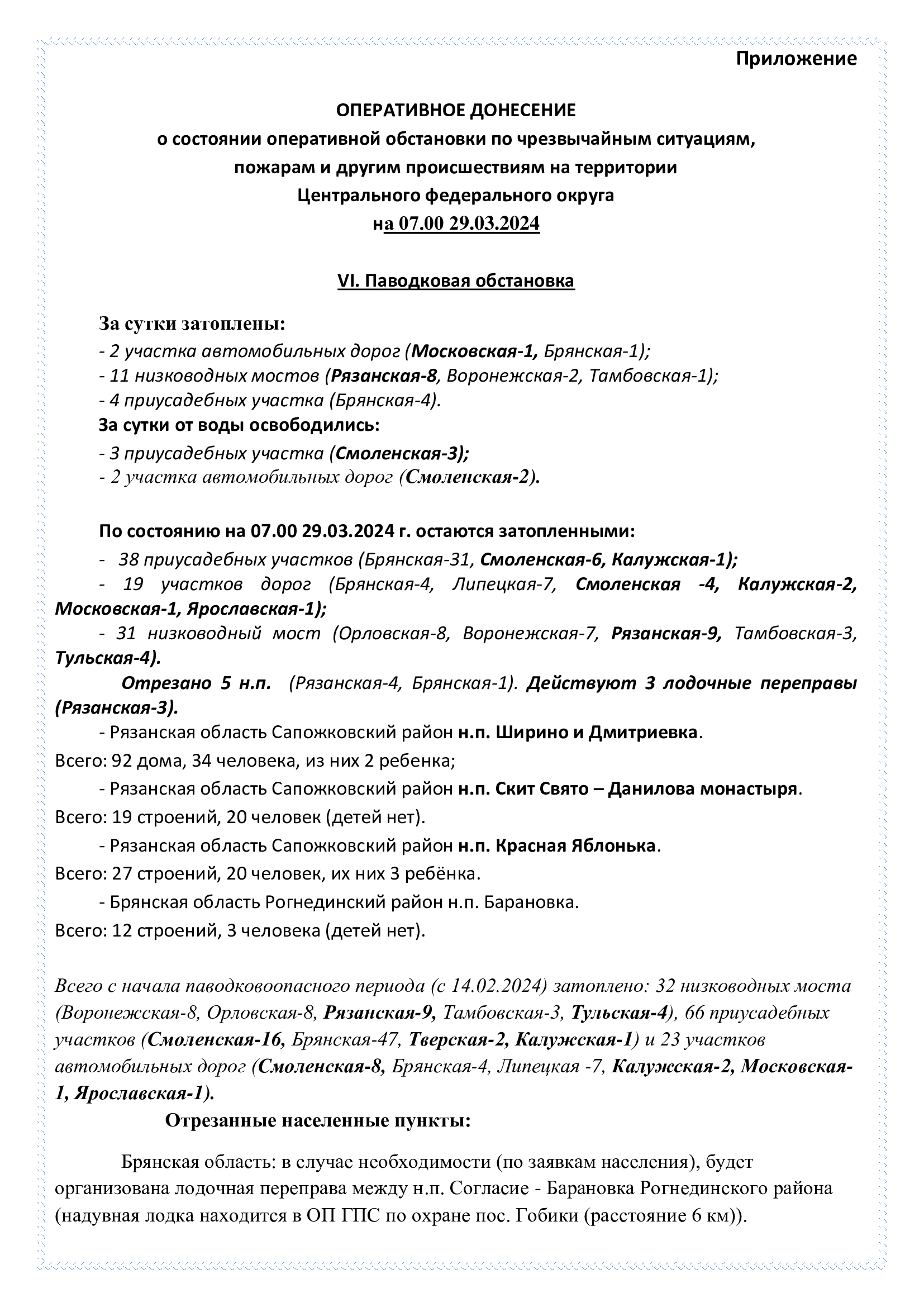 Приложение

ОПЕРАТИВНОЕ ДОНЕСЕНИЕ
о состоянии оперативной обстановки по чрезвычайным ситуациям, пожарам и другим происшествиям на территории Центрального федерального округа
на 07.00 29.03.2024

VI. Паводковая обстановка

За сутки затоплены:
- 2 участка автомобильных дорог (Московская-1, Брянская-1);
- 11 низководных мостов (Рязанская-8, Воронежская-2, Тамбовская-1);
- 4 приусадебных участка (Брянская-4).
За сутки от воды освободились:
- 3 приусадебных участка (Смоленская-3);
- 2 участка автомобильных дорог (Смоленская-2).

По состоянию на 07.00 29.03.2024 г. остаются затопленными:
- 38 приусадебных участков (Брянская-31, Смоленская-6, Калужская-1);
- 19 участков дорог (Брянская-4, Липецкая-7, Смоленская -4, Калужская-2, Московская-1, Ярославская-1);
- 31 низководный мост (Орловская-8, Воронежская-7, Рязанская-9, Тамбовская-3, Тульская-4).
Отрезано 5 н.п. (Рязанская-4, Брянская-1). Действуют 3 лодочные переправы (Рязанская-3).
- Рязанская область Сапожковский район н.п. Ширино и Дмитриевка.
Всего: 92 дома, 34 человека, из них 2 ребенка;
- Рязанская область Сапожковский район н.п. Скит Свято – Данилова монастыря.
Всего: 19 строений, 20 человек (детей нет).
- Рязанская область Сапожковский район н.п. Красная Яблонька.
Всего: 27 строений, 20 человек, их них 3 ребёнка.
- Брянская область Рогнединский район н.п. Барановка.
Всего: 12 строений, 3 человека (детей нет).

Всего с начала паводковоопасного периода (с 14.02.2024) затоплено: 32 низководных моста (Воронежская-8, Орловская-8, Рязанская-9, Тамбовская-3, Тульская-4), 66 приусадебных участков (Смоленская-16, Брянская-47, Тверская-2, Калужская-1) и 23 участков автомобильных дорог (Смоленская-8, Брянская-4, Липецкая -7, Калужская-2, Московская-1, Ярославская-1).
Отрезанные населенные пункты:

Брянская область: в случае необходимости (по заявкам населения), будет организована лодочная переправа между н.п. Согласие - Барановка Рогнединского района (надувная лодка находится в ОП ГПС по охране пос. Гобики (расстояние 6 км)).